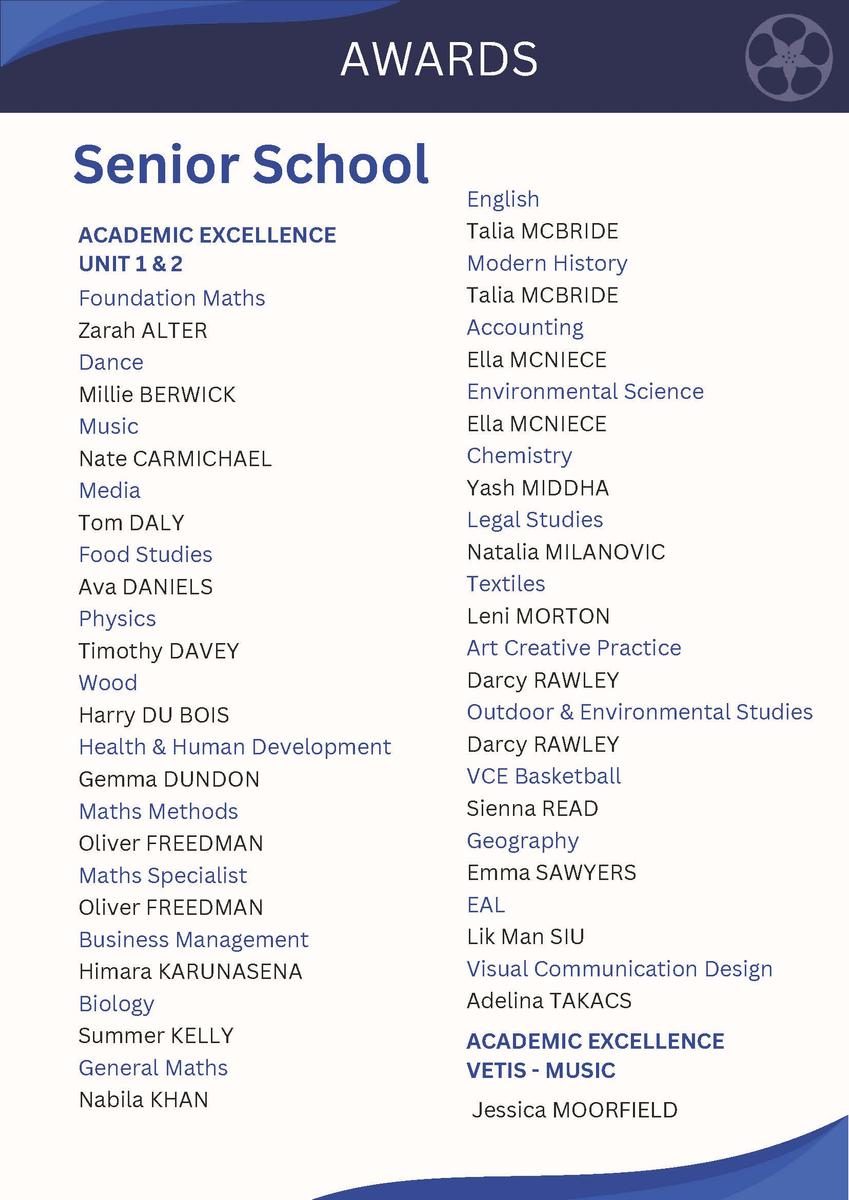 AWARDS

Senior School

ACADEMIC EXCELLENCE
UNIT 1 & 2

Foundation Maths
Zarah ALTER
Dance
Millie BERWICK
Music
Nate CARMICHAEL
Media
Tom DALY
Food Studies
Ava DANIELS
Physics
Timothy DAVEY
Wood
Harry DU BOIS
Health & Human Development
Gemma DUNDON
Maths Methods
Oliver FREEDMAN
Maths Specialist
Oliver FREEDMAN
Business Management
Himara KARUNASENA
Biology
Summer KELLY
General Maths
Nabila KHAN

English
Talia MCBRIDE
Modern History
Talia MCBRIDE
Accounting
Ella MCNIECE
Environmental Science
Ella MCNIECE
Chemistry
Yash MIDDHA
Legal Studies
Natalia MILANOVIC
Textiles
Leni MORTON
Art Creative Practice
Darcy RAWLEY
Outdoor & Environmental Studies
Darcy RAWLEY
VCE Basketball
Sienna READ
Geography
Emma SAWYERS
EAL
Lik Man SIU
Visual Communication Design
Adelina TAKACS

ACADEMIC EXCELLENCE
VETIS - MUSIC

Jessica MOORFIELD